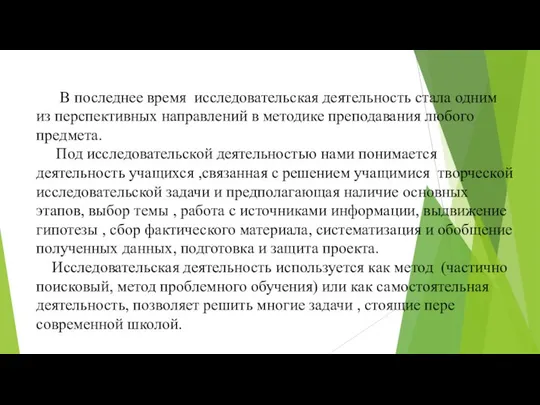 В последнее время исследовательская деятельность стала одним из перспективных направлений в методике преподавания любого предмета.

Под исследовательской деятельностью нами понимается деятельность учащихся ,связанная с решением учащимися творческой исследовательской задачи и предполагающая наличие основных этапов, выбор темы , работа с источниками информации, выдвижение гипотезы , сбор фактического материала, систематизация и обобщение полученных данных, подготовка и защита проекта.

Исследовательская деятельность используется как метод (частично поисковый, метод проблемного обучения) или как самостоятельная деятельность, позволяет решить многие задачи , стоящие пере современной школой.